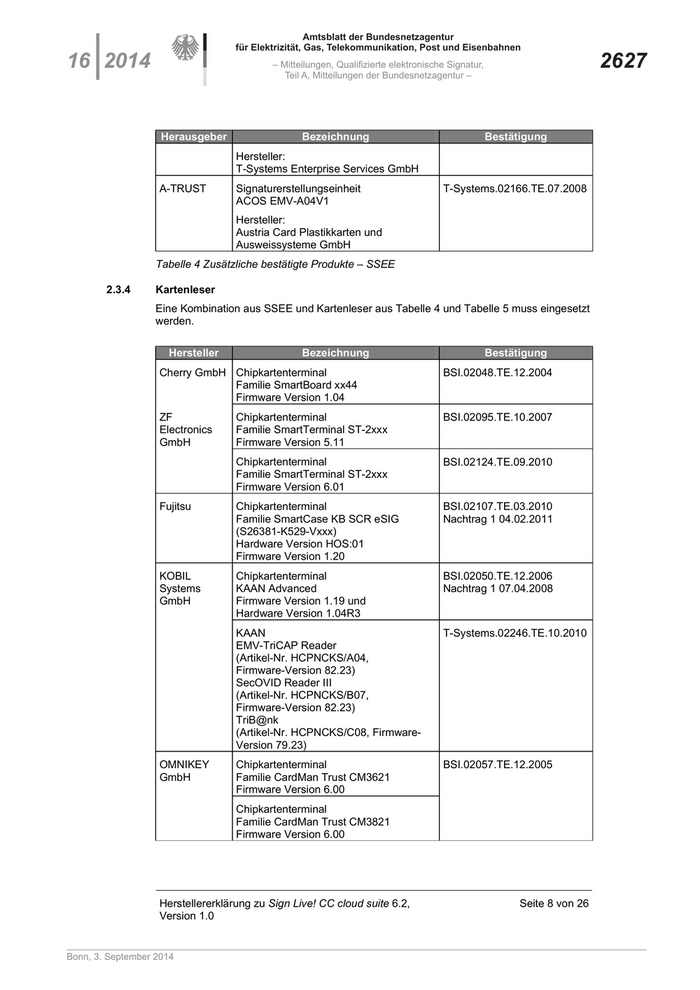 16 2014

Amtsblatt der Bundesnetzagentur für Elektrizität, Gas, Telekommunikation, Post und Eisenbahnen

– Mitteilungen, Qualifizierte elektronische Signatur, Teil A, Mitteilungen der Bundesnetzagentur –

2627

| Herausgeber | Bezeichnung | Bestätigung |
|---|---|---|
| | Hersteller: T-Systems Enterprise Services GmbH | |
| A-TRUST | Signaturerstellungseinheit ACOS EMV-A04V1 Hersteller: Austria Card Plastikkarten und Ausweissysteme GmbH | T-Systems.02166.TE.07.2008 |

Tabelle 4 Zusätzliche bestätigte Produkte – SSEE

2.3.4 Kartenleser

Eine Kombination aus SSEE und Kartenleser aus Tabelle 4 und Tabelle 5 muss eingesetzt werden.

| Hersteller | Bezeichnung | Bestätigung |
|---|---|---|
| Cherry GmbH | Chipkartenterminal Familie SmartBoard xx44 Firmware Version 1.04 | BSI.02048.TE.12.2004 |
| ZF Electronics GmbH | Chipkartenterminal Familie SmartTerminal ST-2xxx Firmware Version 5.11 | BSI.02095.TE.10.2007 |
| | Chipkartenterminal Familie SmartTerminal ST-2xxx Firmware Version 6.01 | BSI.02124.TE.09.2010 |
| Fujitsu | Chipkartenterminal Familie SmartCase KB SCR eSIG (S26381-K529-Vxxx) Hardware Version HOS:01 Firmware Version 1.20 | BSI.02107.TE.03.2010 Nachtrag 1 04.02.2011 |
| KOBIL Systems GmbH | Chipkartenterminal KAAN Advanced Firmware Version 1.19 und Hardware Version 1.04R3 | BSI.02050.TE.12.2006 Nachtrag 1 07.04.2008 |
| | KAAN EMV-TriCAP Reader (Artikel-Nr. HCPNCKS/A04, Firmware-Version 82.23) SecOVID Reader III (Artikel-Nr. HCPNCKS/B07, Firmware-Version 82.23) TriB@nk (Artikel-Nr. HCPNCKS/C08, Firmware-Version 79.23) | T-Systems.02246.TE.10.2010 |
| OMNIKEY GmbH | Chipkartenterminal Familie CardMan Trust CM3621 Firmware Version 6.00 | BSI.02057.TE.12.2005 |
| | Chipkartenterminal Familie CardMan Trust CM3821 Firmware Version 6.00 | |

Herstellererklärung zu Sign Live! CC cloud suite 6.2, Version 1.0

Seite 8 von 26

Bonn, 3. September 2014